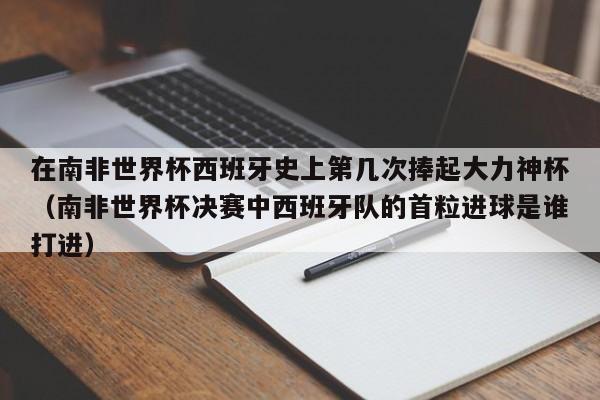 在南非世界杯西班牙史上第几次捧起大力神杯（南非世界杯决赛中西班牙队的首粒进球是谁打进）